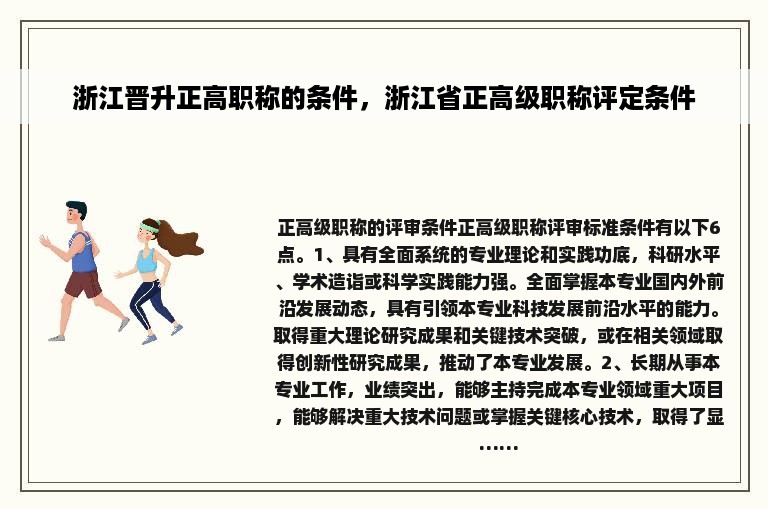 浙江晋升正高职称的条件，浙江省正高级职称评定条件

正高级职称的评审条件正高级职称评审标准条件有以下6点。1、具有全面系统的专业理论和实践功底，科研水平、学术造诣或科学实践能力强。全面掌握本专业国内外前沿发展动态，具有引领本专业科技发展前沿水平的能力。取得重大理论研究成果和关键技术突破，或在相关领域取得创新性研究成果，推动了本专业发展。2、长期从事本专业工作，业绩突出，能够主持完成本专业领域重大项目，能够解决重大技术问题或掌握关键核心技术，取得了显……